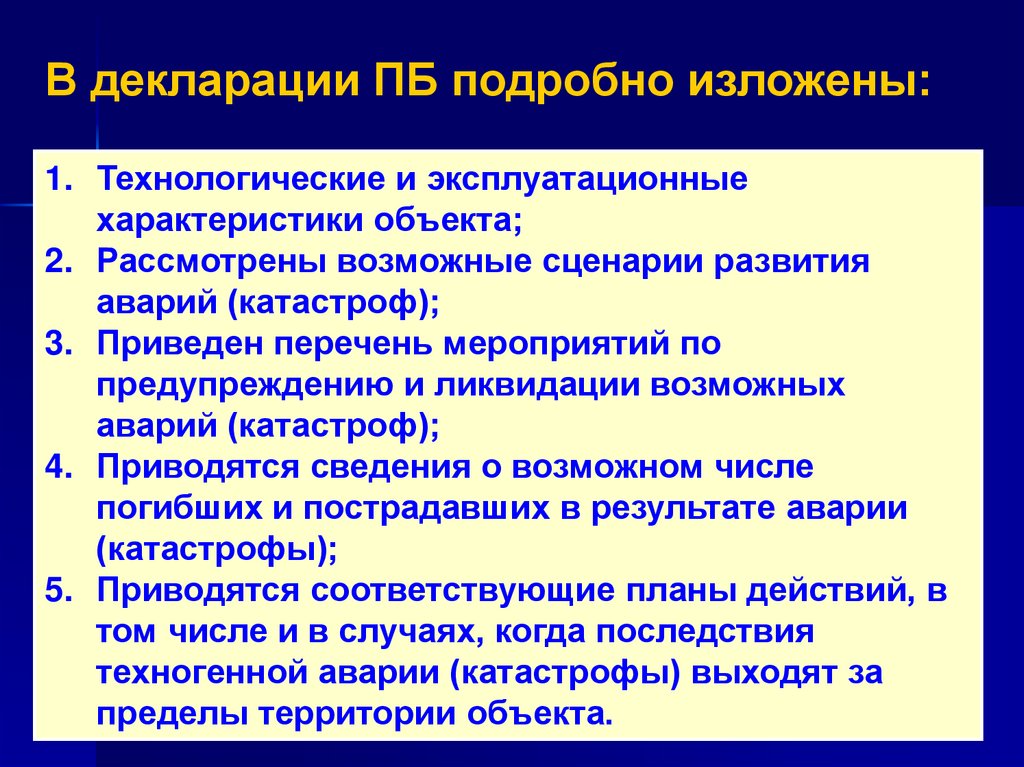 В декларации ПБ подробно изложены:

1. Технологические и эксплуатационные характеристики объекта;
2. Рассмотрены возможные сценарии развития аварий (катастроф);
3. Приведен перечень мероприятий по предупреждению и ликвидации возможных аварий (катастроф);
4. Приводятся сведения о возможном числе погибших и пострадавших в результате аварии (катастрофы);
5. Приводятся соответствующие планы действий, в том числе и в случаях, когда последствия техногенной аварии (катастрофы) выходят за пределы территории объекта.